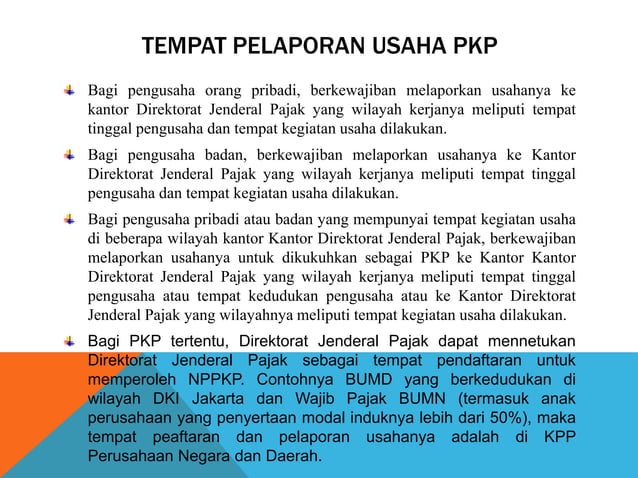 TEMPAT PELAPORAN USAHA PKP

Bagi pengusaha orang pribadi, berkewajiban melaporkan usahanya ke kantor Direktorat Jenderal Pajak yang wilayah kerjanya meliputi tempat tinggal pengusaha dan tempat kegiatan usaha dilakukan.

Bagi pengusaha badan, berkewajiban melaporkan usahanya ke Kantor Direktorat Jenderal Pajak yang wilayah kerjanya meliputi tempat tinggal pengusaha dan tempat kegiatan usaha dilakukan.

Bagi pengusaha pribadi atau badan yang mempunyai tempat kegiatan usaha di beberapa wilayah kantor Kantor Direktorat Jenderal Pajak, berkewajiban melaporkan usahanya untuk dikukuhkan sebagai PKP ke Kantor Kantor Direktorat Jenderal Pajak yang wilayah kerjanya meliputi tempat tinggal pengusaha atau tempat kedudukan pengusaha atau ke Kantor Direktorat Jenderal Pajak yang wilayahnya meliputi tempat kegiatan usaha dilakukan.

Bagi PKP tertentu, Direktorat Jenderal Pajak dapat mennetukan Direktorat Jenderal Pajak sebagai tempat pendaftaran untuk memperoleh NPPKP. Contohnya BUMD yang berkedudukan di wilayah DKI Jakarta dan Wajib Pajak BUMN (termasuk anak perusahaan yang penyertaan modal induknya lebih dari 50%), maka tempat peaftaran dan pelaporan usahanya adalah di KPP Perusahaan Negara dan Daerah.